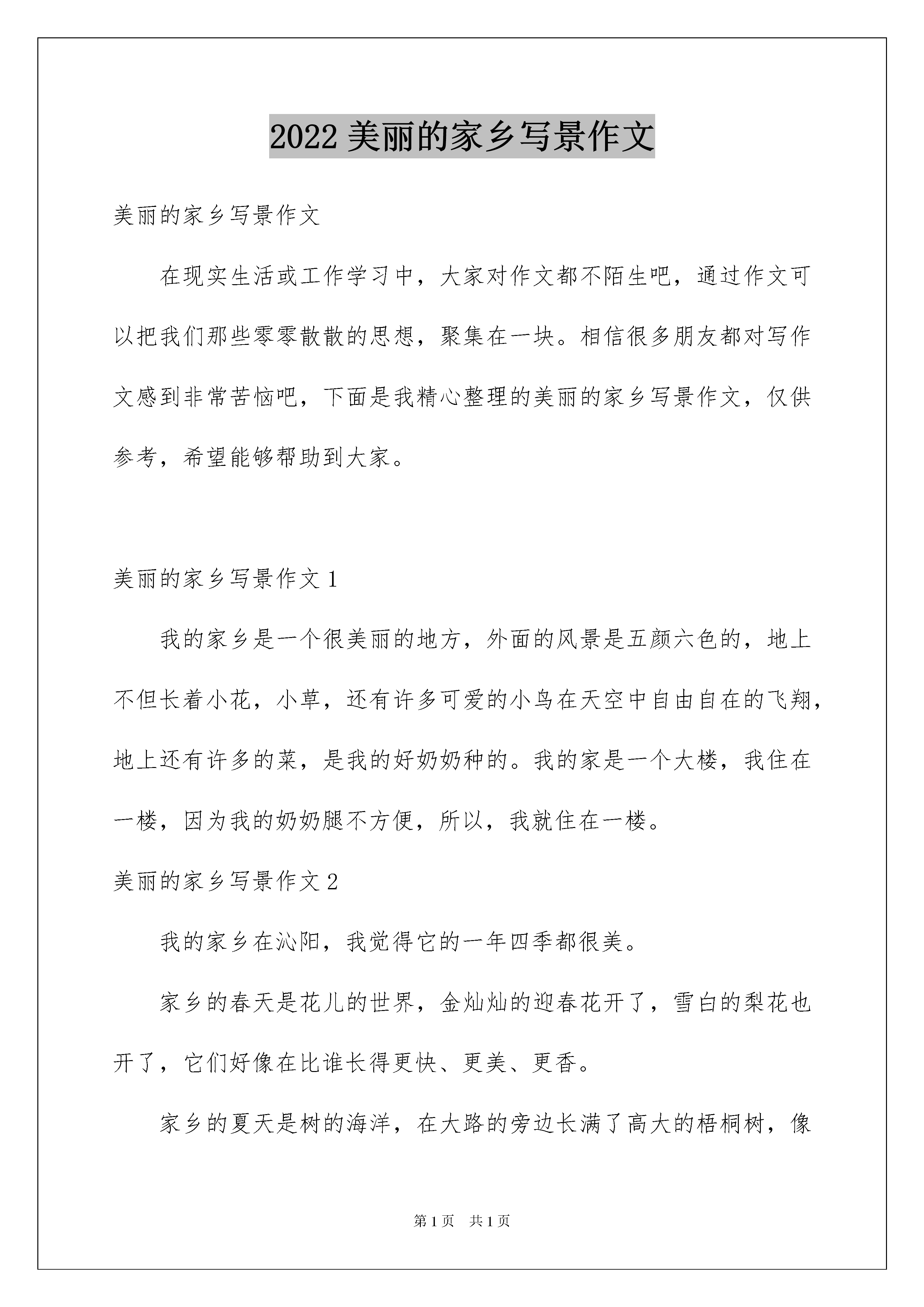 2022 美丽的家乡写景作文

美丽的家乡写景作文

在现实生活或工作学习中，大家对作文都不陌生吧，通过作文可以把我们那些零零散散的思想，聚集在一块。相信很多朋友都对写作文感到非常苦恼吧，下面是我精心整理的美丽的家乡写景作文，仅供参考，希望能够帮助到大家。

美丽的家乡写景作文 1

我的家乡是一个很美丽的地方，外面的风景是五颜六色的，地上不但长着小花，小草，还有许多可爱的小鸟在天空中自由自在的飞翔，地上还有许多的菜，是我的好奶奶种的。我的家是一个大楼，我住在一楼，因为我的奶奶腿不方便，所以，我就住在一楼。

美丽的家乡写景作文 2

我的家乡在沁阳，我觉得它的一年四季都很美。

家乡的春天是花儿的世界，金灿灿的迎春花开了，雪白的梨花也开了，它们好像在比谁长得更快、更美、更香。

家乡的夏天是树的海洋，在大路的旁边长满了高大的梧桐树，像

第 1 页　共 1 页